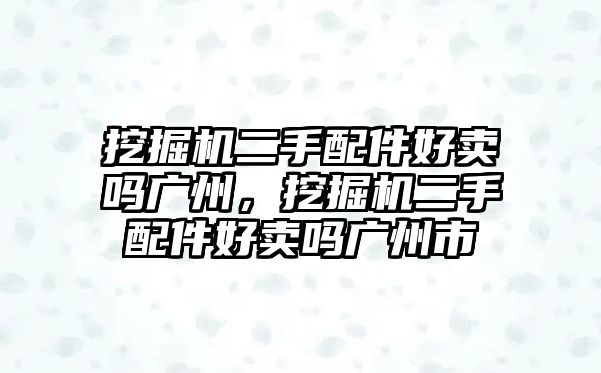 挖掘机二手配件好卖吗广州，挖掘机二手配件好卖吗广州市